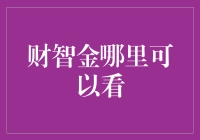 财智金哪里可以看